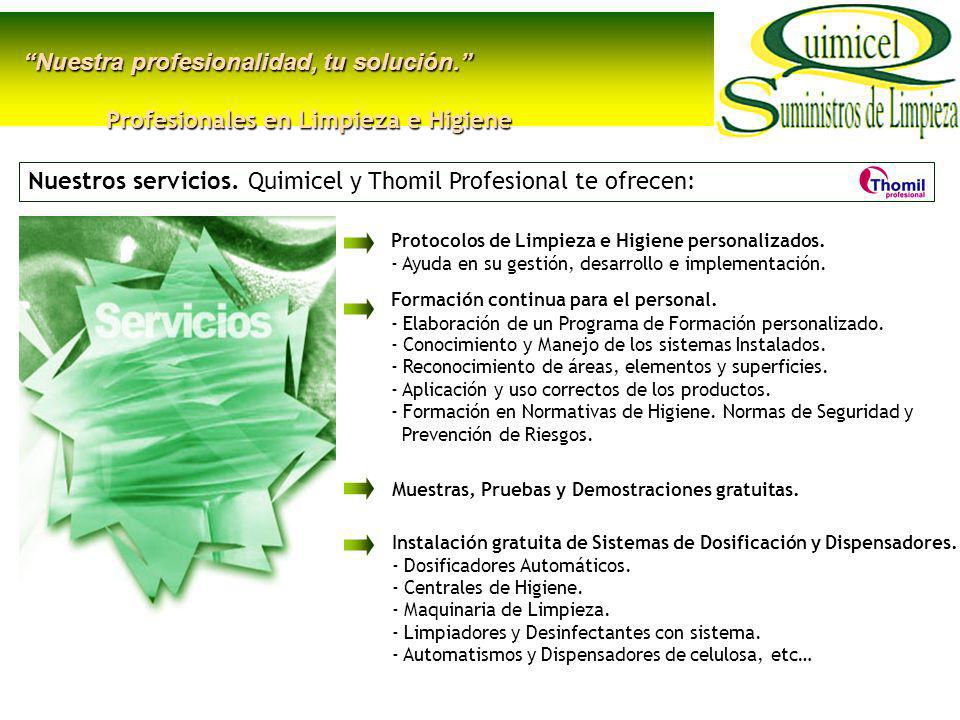 "Nuestra profesionalidad, tu solución."

Profesionales en Limpieza e Higiene

Quimicel
Suministros de Limpieza

Nuestros servicios. Quimicel y Thomil Profesional te ofrecen:

Thomil profesional

Servicios

Protocolos de Limpieza e Higiene personalizados.
- Ayuda en su gestión, desarrollo e implementación.

Formación continua para el personal.
- Elaboración de un Programa de Formación personalizado.
- Conocimiento y Manejo de los sistemas Instalados.
- Reconocimiento de áreas, elementos y superficies.
- Aplicación y uso correctos de los productos.
- Formación en Normativas de Higiene. Normas de Seguridad y Prevención de Riesgos.

Muestras, Pruebas y Demostraciones gratuitas.

Instalación gratuita de Sistemas de Dosificación y Dispensadores.
- Dosificadores Automáticos.
- Centrales de Higiene.
- Maquinaria de Limpieza.
- Limpiadores y Desinfectantes con sistema.
- Automatismos y Dispensadores de celulosa, etc…